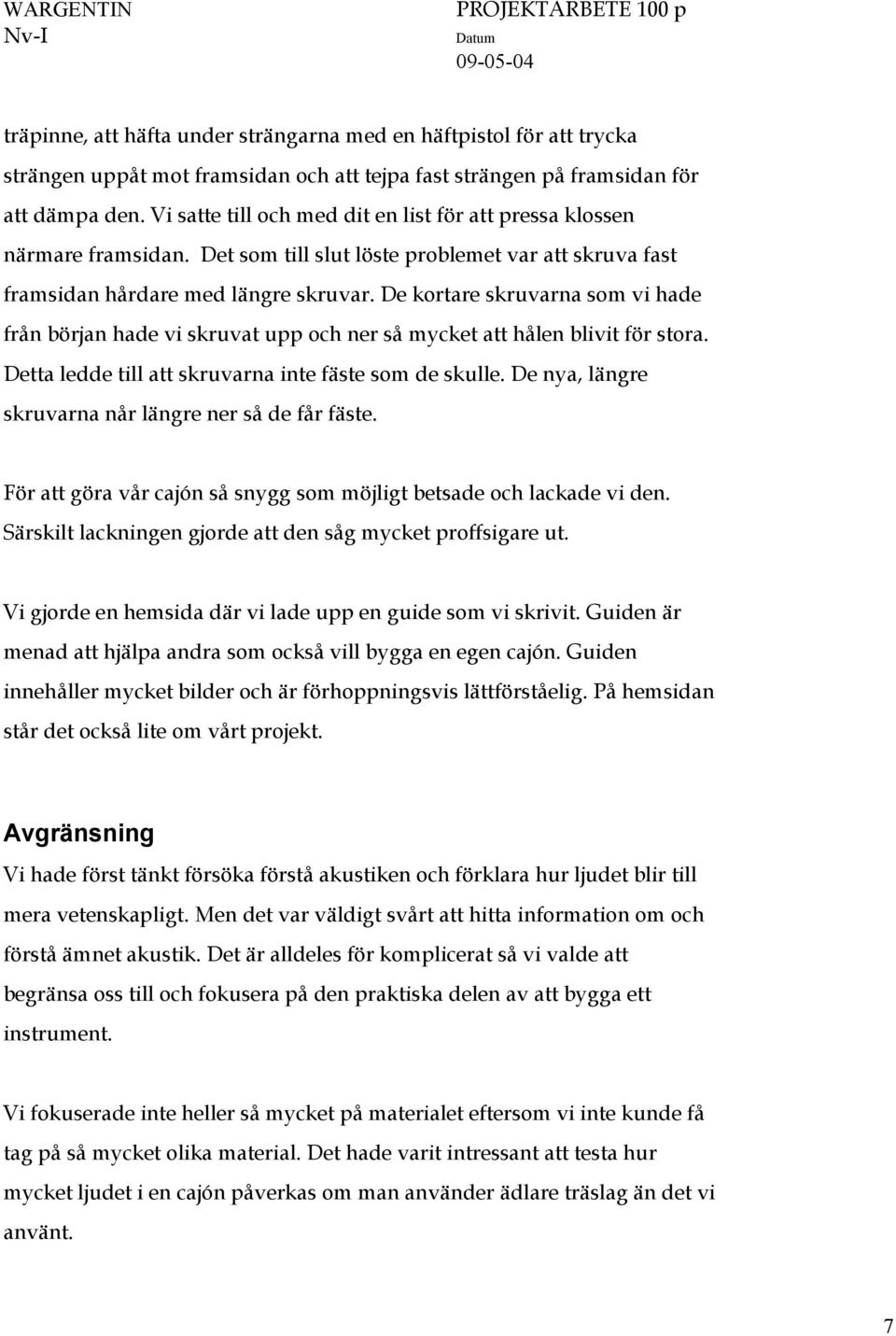 WARGENTIN
Nv-I

PROJEKTARBETE 100 p
Datum
09-05-04

träpinne, att häfta under strängarna med en häftpistol för att trycka strängen uppåt mot framsidan och att tejpa fast strängen på framsidan för att dämpa den. Vi satte till och med dit en list för att pressa klossen närmare framsidan. Det som till slut löste problemet var att skruva fast framsidan hårdare med längre skruvar. De kortare skruvarna som vi hade från början hade vi skruvat upp och ner så mycket att hålen blivit för stora. Detta ledde till att skruvarna inte fäste som de skulle. De nya, längre skruvarna når längre ner så de får fäste.

För att göra vår cajón så snygg som möjligt betsade och lackade vi den. Särskilt lackningen gjorde att den såg mycket proffsigare ut.

Vi gjorde en hemsida där vi lade upp en guide som vi skrivit. Guiden är menad att hjälpa andra som också vill bygga en egen cajón. Guiden innehåller mycket bilder och är förhoppningsvis lättförståelig. På hemsidan står det också lite om vårt projekt.

Avgränsning
Vi hade först tänkt försöka förstå akustiken och förklara hur ljudet blir till mera vetenskapligt. Men det var väldigt svårt att hitta information om och förstå ämnet akustik. Det är alldeles för komplicerat så vi valde att begränsa oss till och fokusera på den praktiska delen av att bygga ett instrument.

Vi fokuserade inte heller så mycket på materialet eftersom vi inte kunde få tag på så mycket olika material. Det hade varit intressant att testa hur mycket ljudet i en cajón påverkas om man använder ädlare träslag än det vi använt.

7